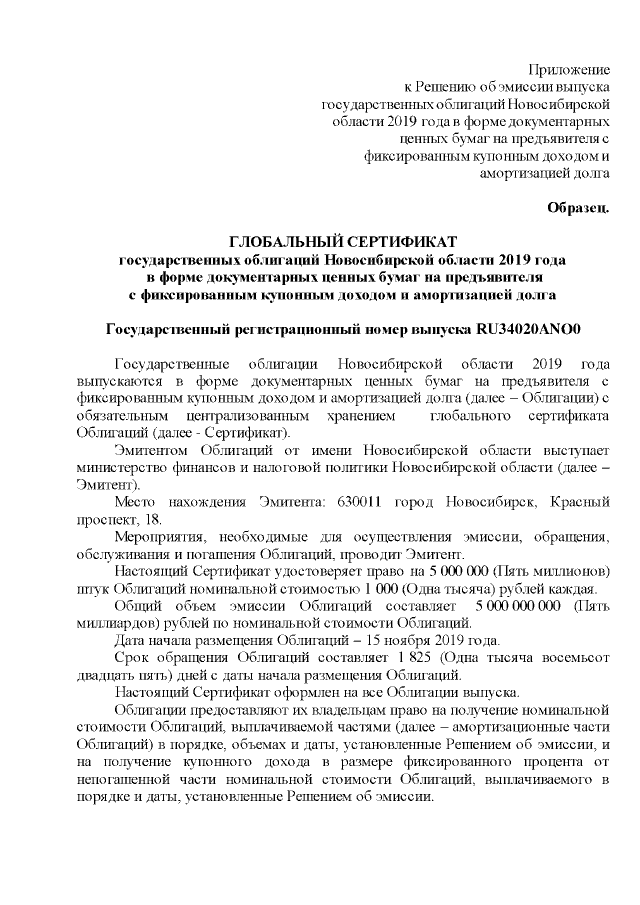 Приложение
к Решению об эмиссии выпуска государственных облигаций Новосибирской области 2019 года в форме документарных ценных бумаг на предъявителя с фиксированным купонным доходом и амортизацией долга

Образец.

ГЛОБАЛЬНЫЙ СЕРТИФИКАТ
государственных облигаций Новосибирской области 2019 года
в форме документарных ценных бумаг на предъявителя
с фиксированным купонным доходом и амортизацией долга

Государственный регистрационный номер выпуска RU34020ANO0

Государственные облигации Новосибирской области 2019 года выпускаются в форме документарных ценных бумаг на предъявителя с фиксированным купонным доходом и амортизацией долга (далее – Облигации) с обязательным централизованным хранением глобального сертификата Облигаций (далее - Сертификат).

Эмитентом Облигаций от имени Новосибирской области выступает министерство финансов и налоговой политики Новосибирской области (далее – Эмитент).

Место нахождения Эмитента: 630011 город Новосибирск, Красный проспект, 18.

Мероприятия, необходимые для осуществления эмиссии, обращения, обслуживания и погашения Облигаций, проводит Эмитент.

Настоящий Сертификат удостоверяет право на 5 000 000 (Пять миллионов) штук Облигаций номинальной стоимостью 1 000 (Одна тысяча) рублей каждая.

Общий объем эмиссии Облигаций составляет 5 000 000 000 (Пять миллиардов) рублей по номинальной стоимости Облигаций.

Дата начала размещения Облигаций – 15 ноября 2019 года.

Срок обращения Облигаций составляет 1 825 (Одна тысяча восемьсот двадцать пять) дней с даты начала размещения Облигаций.

Настоящий Сертификат оформлен на все Облигации выпуска.

Облигации предоставляют их владельцам право на получение номинальной стоимости Облигаций, выплачиваемой частями (далее – амортизационные части Облигаций) в порядке, объемах и даты, установленные Решением об эмиссии, и на получение купонного дохода в размере фиксированного процента от непогашенной части номинальной стоимости Облигаций, выплачиваемого в порядке и даты, установленные Решением об эмиссии.